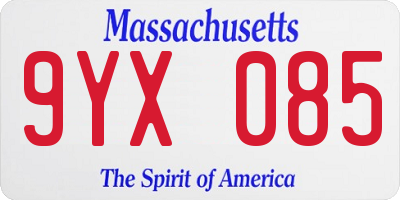 Massachusetts

9YX 085

The Spirit of America